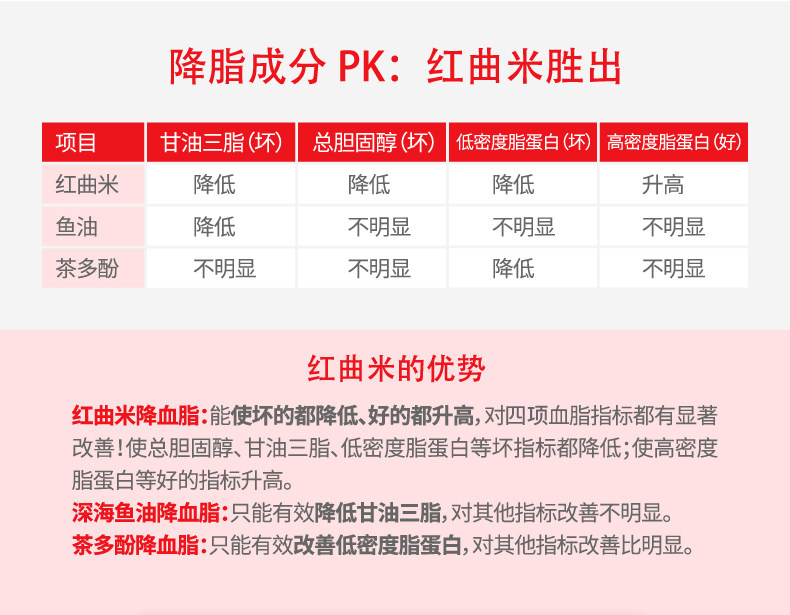 降脂成分PK：红曲米胜出

| 项目 | 甘油三脂(坏) | 总胆固醇(坏) | 低密度脂蛋白(坏) | 高密度脂蛋白(好) |
|---|---|---|---|---|
| 红曲米 | 降低 | 降低 | 降低 | 升高 |
| 鱼油 | 降低 | 不明显 | 不明显 | 不明显 |
| 茶多酚 | 不明显 | 不明显 | 降低 | 不明显 |

红曲米的优势

红曲米降血脂：能使坏的都降低、好的都升高，对四项血脂指标都有显著改善！使总胆固醇、甘油三脂、低密度脂蛋白等坏指标都降低；使高密度脂蛋白等好的指标升高。

深海鱼油降血脂：只能有效降低甘油三脂，对其他指标改善不明显。

茶多酚降血脂：只能有效改善低密度脂蛋白，对其他指标改善比明显。